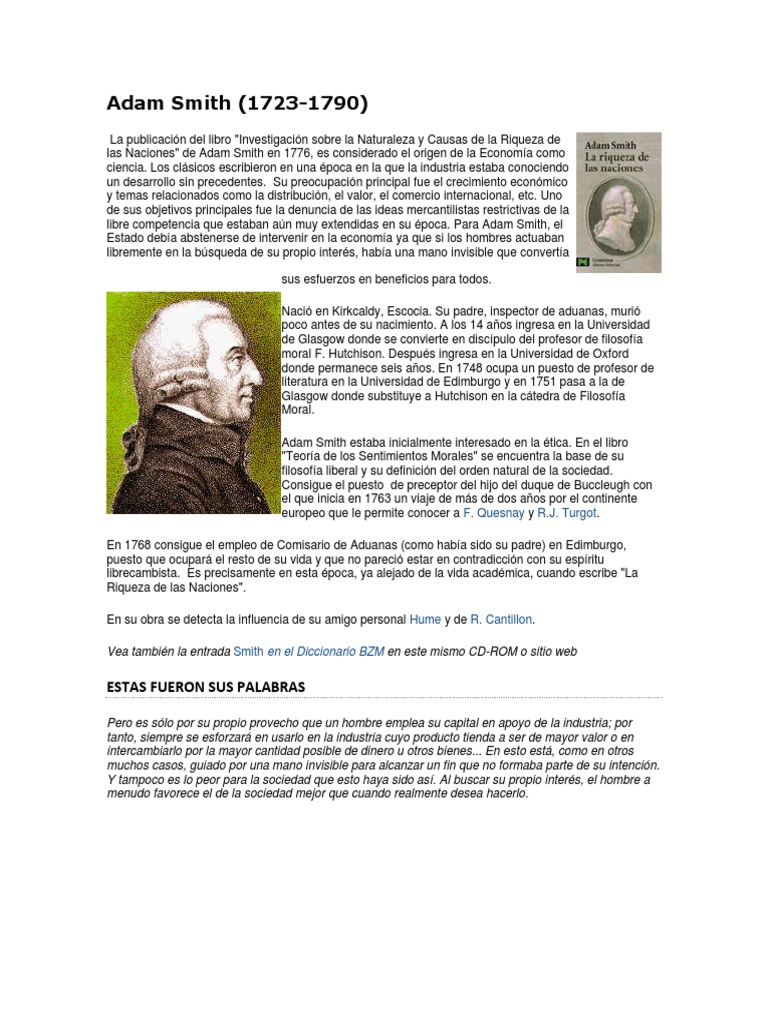 Adam Smith (1723-1790)

La publicación del libro "Investigación sobre la Naturaleza y Causas de la Riqueza de las Naciones" de Adam Smith en 1776, es considerado el origen de la Economía como ciencia. Los clásicos escribieron en una época en la que la industria estaba conociendo un desarrollo sin precedentes. Su preocupación principal fue el crecimiento económico y temas relacionados como la distribución, el valor, el comercio internacional, etc. Uno de sus objetivos principales fue la denuncia de las ideas mercantilistas restrictivas de la libre competencia que estaban aún muy extendidas en su época. Para Adam Smith, el Estado debía abstenerse de intervenir en la economía ya que si los hombres actuaban libremente en la búsqueda de su propio interés, había una mano invisible que convertía sus esfuerzos en beneficios para todos.

Adam Smith
La riqueza de las naciones

Nació en Kirkcaldy, Escocia. Su padre, inspector de aduanas, murió poco antes de su nacimiento. A los 14 años ingresa en la Universidad de Glasgow donde se convierte en discípulo del profesor de filosofía moral F. Hutchison. Después ingresa en la Universidad de Oxford donde permanece seis años. En 1748 ocupa un puesto de profesor de literatura en la Universidad de Edimburgo y en 1751 pasa a la de Glasgow donde substituye a Hutchison en la cátedra de Filosofía Moral.

Adam Smith estaba inicialmente interesado en la ética. En el libro "Teoría de los Sentimientos Morales" se encuentra la base de su filosofía liberal y su definición del orden natural de la sociedad. Consigue el puesto de preceptor del hijo del duque de Buccleugh con el que inicia en 1763 un viaje de más de dos años por el continente europeo que le permite conocer a F. Quesnay y R.J. Turgot.

En 1768 consigue el empleo de Comisario de Aduanas (como había sido su padre) en Edimburgo, puesto que ocupará el resto de su vida y que no pareció estar en contradicción con su espíritu librecambista. Es precisamente en esta época, ya alejado de la vida académica, cuando escribe "La Riqueza de las Naciones".

En su obra se detecta la influencia de su amigo personal Hume y de R. Cantillon.

Vea también la entrada Smith en el Diccionario BZM en este mismo CD-ROM o sitio web

ESTAS FUERON SUS PALABRAS

Pero es sólo por su propio provecho que un hombre emplea su capital en apoyo de la industria; por tanto, siempre se esforzará en usarlo en la industria cuyo producto tienda a ser de mayor valor o en intercambiarlo por la mayor cantidad posible de dinero u otros bienes... En esto está, como en otros muchos casos, guiado por una mano invisible para alcanzar un fin que no formaba parte de su intención. Y tampoco es lo peor para la sociedad que esto haya sido así. Al buscar su propio interés, el hombre a menudo favorece el de la sociedad mejor que cuando realmente desea hacerlo.